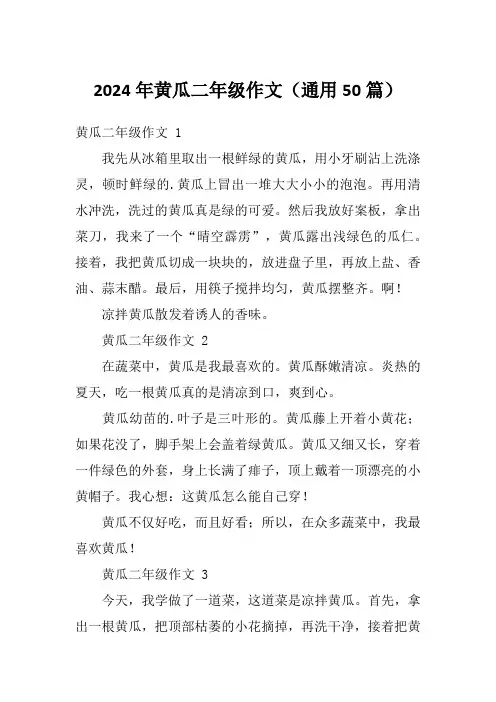 2024年黄瓜二年级作文（通用50篇）

黄瓜二年级作文 1

我先从冰箱里取出一根鲜绿的黄瓜，用小牙刷沾上洗涤灵，顿时鲜绿的.黄瓜上冒出一堆大大小小的泡泡。再用清水冲洗，洗过的黄瓜真是绿的可爱。然后我放好案板，拿出菜刀，我来了一个“晴空霹雳”，黄瓜露出浅绿色的瓜仁。接着，我把黄瓜切成一块块的，放进盘子里，再放上盐、香油、蒜末醋。最后，用筷子搅拌均匀，黄瓜摆整齐。啊！

凉拌黄瓜散发着诱人的香味。

黄瓜二年级作文 2

在蔬菜中，黄瓜是我最喜欢的。黄瓜酥嫩清凉。炎热的夏天，吃一根黄瓜真的是清凉到口，爽到心。

黄瓜幼苗的.叶子是三叶形的。黄瓜藤上开着小黄花；如果花没了，脚手架上会盖着绿黄瓜。黄瓜又细又长，穿着一件绿色的外套，身上长满了痱子，顶上戴着一顶漂亮的小黄帽子。我心想：这黄瓜怎么能自己穿！

黄瓜不仅好吃，而且好看；所以，在众多蔬菜中，我最喜欢黄瓜！

黄瓜二年级作文 3

今天，我学做了一道菜，这道菜是凉拌黄瓜。首先，拿出一根黄瓜，把顶部枯萎的小花摘掉，再洗干净，接着把黄